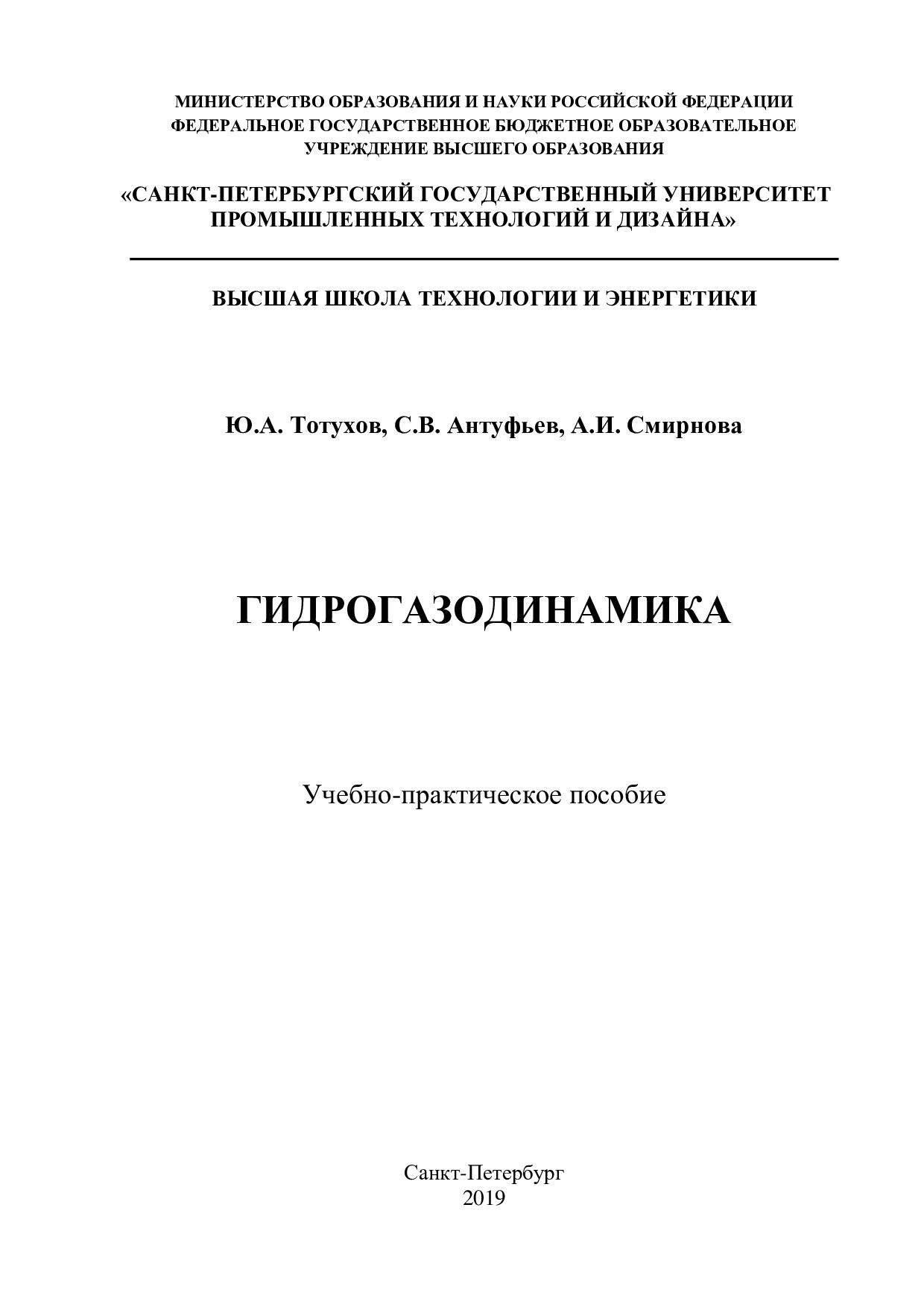 МИНИСТЕРСТВО ОБРАЗОВАНИЯ И НАУКИ РОССИЙСКОЙ ФЕДЕРАЦИИ
ФЕДЕРАЛЬНОЕ ГОСУДАРСТВЕННОЕ БЮДЖЕТНОЕ ОБРАЗОВАТЕЛЬНОЕ УЧРЕЖДЕНИЕ ВЫСШЕГО ОБРАЗОВАНИЯ

«САНКТ-ПЕТЕРБУРГСКИЙ ГОСУДАРСТВЕННЫЙ УНИВЕРСИТЕТ ПРОМЫШЛЕННЫХ ТЕХНОЛОГИЙ И ДИЗАЙНА»

ВЫСШАЯ ШКОЛА ТЕХНОЛОГИИ И ЭНЕРГЕТИКИ

Ю.А. Тотухов, С.В. Антуфьев, А.И. Смирнова

ГИДРОГАЗОДИНАМИКА

Учебно-практическое пособие

Санкт-Петербург
2019